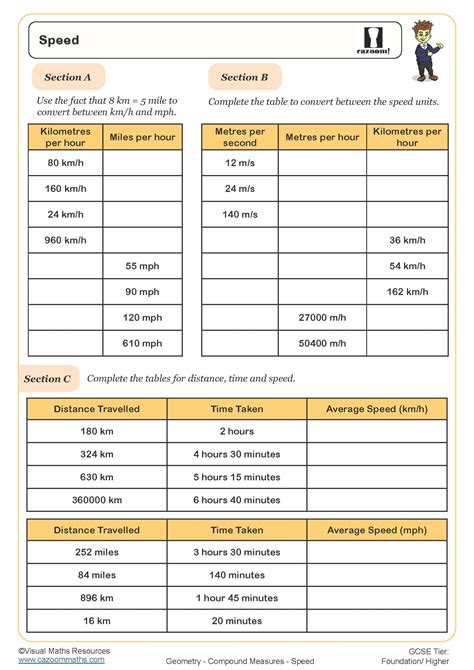 Speed

cazoom!

Section A

Use the fact that 8 km = 5 mile to convert between km/h and mph.

| Kilometres per hour | Miles per hour |
|---|---|
| 80 km/h | |
| 160 km/h | |
| 24 km/h | |
| 960 km/h | |
| | 55 mph |
| | 90 mph |
| | 120 mph |
| | 610 mph |

Section B

Complete the table to convert between the speed units.

| Metres per second | Metres per hour | Kilometres per hour |
|---|---|---|
| 12 m/s | | |
| 24 m/s | | |
| 140 m/s | | |
| | | 36 km/h |
| | | 54 km/h |
| | | 162 km/h |
| | 27000 m/h | |
| | 50400 m/h | |

Section C

Complete the tables for distance, time and speed.

| Distance Travelled | Time Taken | Average Speed (km/h) |
|---|---|---|
| 180 km | 2 hours | |
| 324 km | 4 hours 30 minutes | |
| 630 km | 5 hours 15 minutes | |
| 360000 km | 6 hours 40 minutes | |

| Distance Travelled | Time Taken | Average Speed (mph) |
|---|---|---|
| 252 miles | 3 hours 30 minutes | |
| 84 miles | 140 minutes | |
| 896 km | 1 hour 45 minutes | |
| 16 km | 20 minutes | |

©Visual Maths Resources
www.cazoommaths.com

Geometry - Compound Measures - Speed

GCSE Tier:
Foundation/ Higher